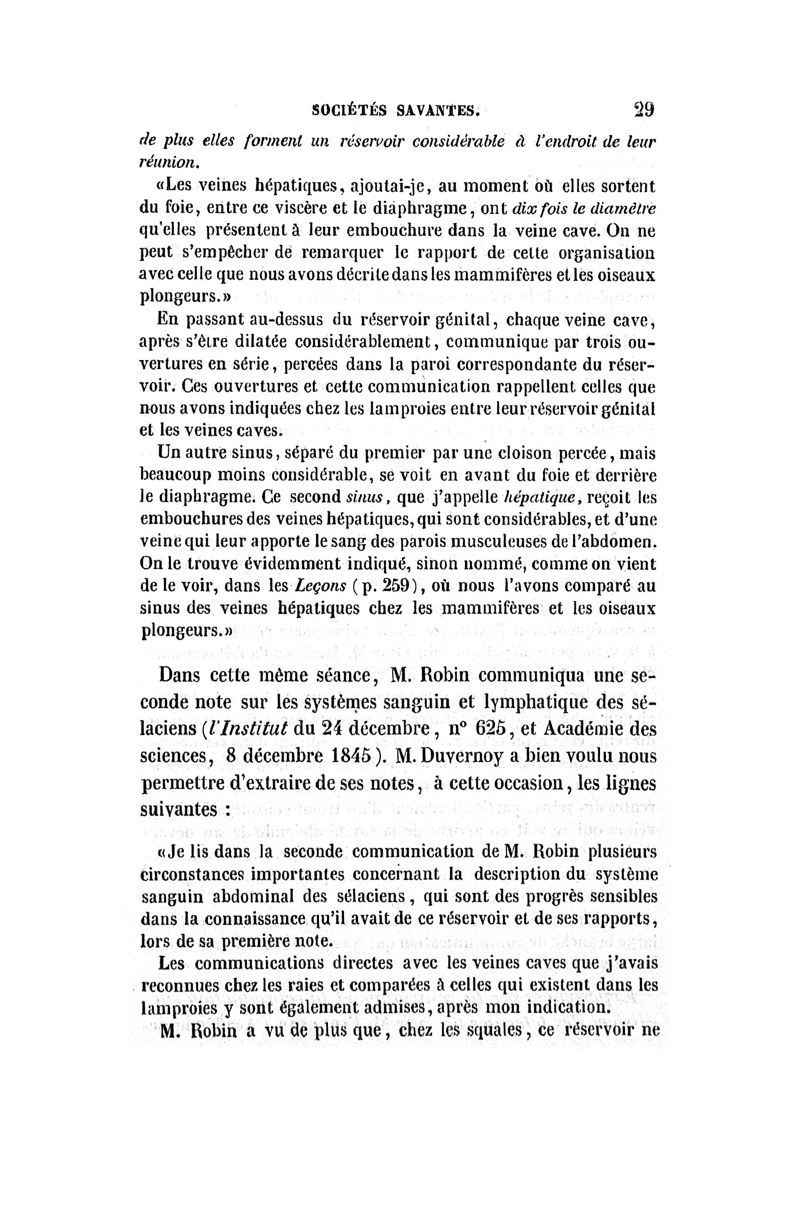 SOCIÉTÉS SAVANTES. 29

de plus elles forment un réservoir considérable à l'endroit de leur réunion.

«Les veines hépatiques, ajoutai-je, au moment où elles sortent du foie, entre ce viscère et le diaphragme, ont dix fois le diamètre qu'elles présentent à leur embouchure dans la veine cave. On ne peut s'empêcher de remarquer le rapport de cette organisation avec celle que nous avons décrite dans les mammifères et les oiseaux plongeurs.»

En passant au-dessus du réservoir génital, chaque veine cave, après s'être dilatée considérablement, communique par trois ouvertures en série, percées dans la paroi correspondante du réservoir. Ces ouvertures et cette communication rappellent celles que nous avons indiquées chez les lamproies entre leur réservoir génital et les veines caves.

Un autre sinus, séparé du premier par une cloison percée, mais beaucoup moins considérable, se voit en avant du foie et derrière le diaphragme. Ce second sinus, que j'appelle hépatique, reçoit les embouchures des veines hépatiques, qui sont considérables, et d'une veine qui leur apporte le sang des parois musculeuses de l'abdomen. On le trouve évidemment indiqué, sinon nommé, comme on vient de le voir, dans les Leçons (p. 259), où nous l'avons comparé au sinus des veines hépatiques chez les mammifères et les oiseaux plongeurs.»

Dans cette même séance, M. Robin communiqua une seconde note sur les systèmes sanguin et lymphatique des sélaciens (l'Institut du 24 décembre, n° 625, et Académie des sciences, 8 décembre 1845). M. Duvernoy a bien voulu nous permettre d'extraire de ses notes, à cette occasion, les lignes suivantes :

«Je lis dans la seconde communication de M. Robin plusieurs circonstances importantes concernant la description du système sanguin abdominal des sélaciens, qui sont des progrès sensibles dans la connaissance qu'il avait de ce réservoir et de ses rapports, lors de sa première note.

Les communications directes avec les veines caves que j'avais reconnues chez les raies et comparées à celles qui existent dans les lamproies y sont également admises, après mon indication.

M. Robin a vu de plus que, chez les squales, ce réservoir ne